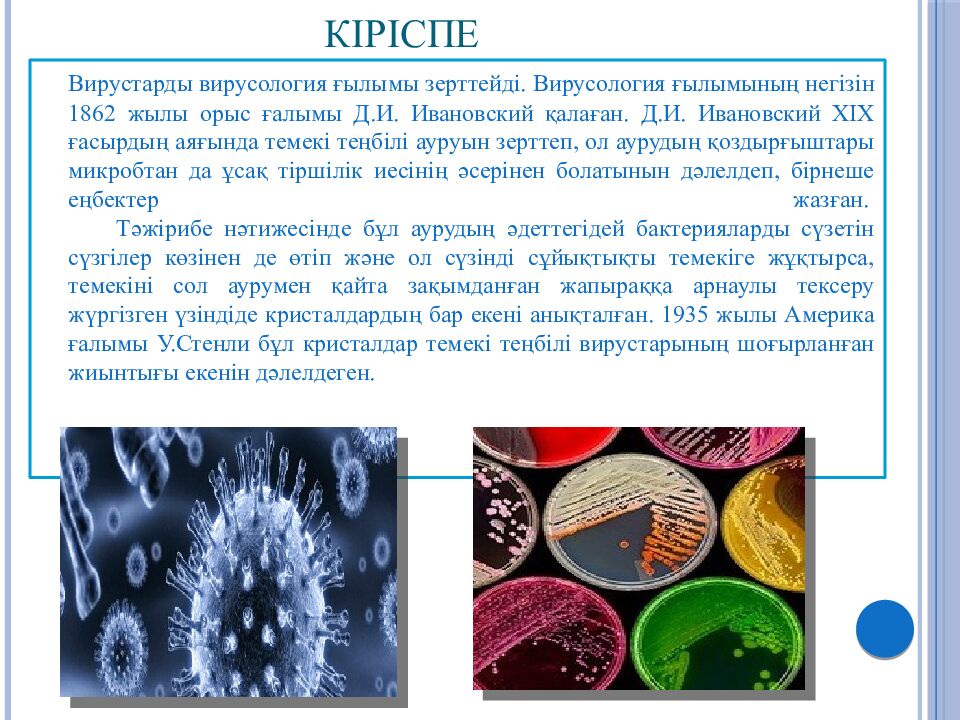 КІРІСПЕ

Вирустарды вирусология ғылымы зерттейді. Вирусология ғылымының негізін 1862 жылы орыс ғалымы Д.И. Ивановский қалаған. Д.И. Ивановский XIX ғасырдың аяғында темекі теңбілі ауруын зерттеп, ол аурудың қоздырғыштары микробтан да ұсақ тіршілік иесінің әсерінен болатынын дәлелдеп, бірнеше еңбектер жазған.

Тәжірибе нәтижесінде бұл аурудың әдеттегідей бактерияларды сүзетін сүзгілер көзінен де өтіп және ол сүзінді сұйықтықты темекіге жұқтырса, темекіні сол аурумен қайта зақымданған жапыраққа арнаулы тексеру жүргізген үзіндіде кристалдардың бар екені анықталған. 1935 жылы Америка ғалымы У.Стенли бұл кристалдар темекі теңбілі вирустарының шоғырланған жиынтығы екенін дәлелдеген.